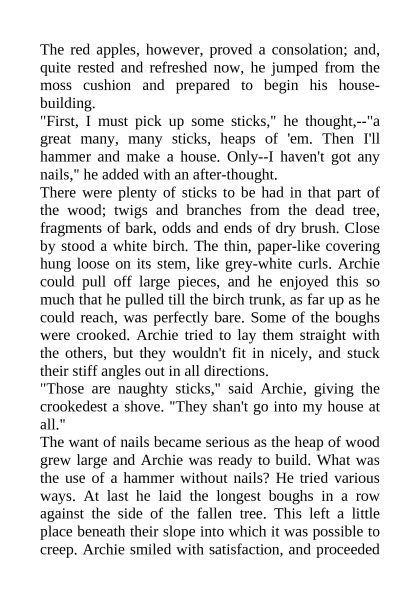 The red apples, however, proved a consolation; and, quite rested and refreshed now, he jumped from the moss cushion and prepared to begin his house-building.
"First, I must pick up some sticks," he thought,--"a great many, many sticks, heaps of 'em. Then I'll hammer and make a house. Only--I haven't got any nails," he added with an after-thought.
There were plenty of sticks to be had in that part of the wood; twigs and branches from the dead tree, fragments of bark, odds and ends of dry brush. Close by stood a white birch. The thin, paper-like covering hung loose on its stem, like grey-white curls. Archie could pull off large pieces, and he enjoyed this so much that he pulled till the birch trunk, as far up as he could reach, was perfectly bare. Some of the boughs were crooked. Archie tried to lay them straight with the others, but they wouldn't fit in nicely, and stuck their stiff angles out in all directions.
"Those are naughty sticks," said Archie, giving the crookedest a shove. "They shan't go into my house at all."
The want of nails became serious as the heap of wood grew large and Archie was ready to build. What was the use of a hammer without nails? He tried various ways. At last he laid the longest boughs in a row against the side of the fallen tree. This left a little place beneath their slope into which it was possible to creep. Archie smiled with satisfaction, and proceeded